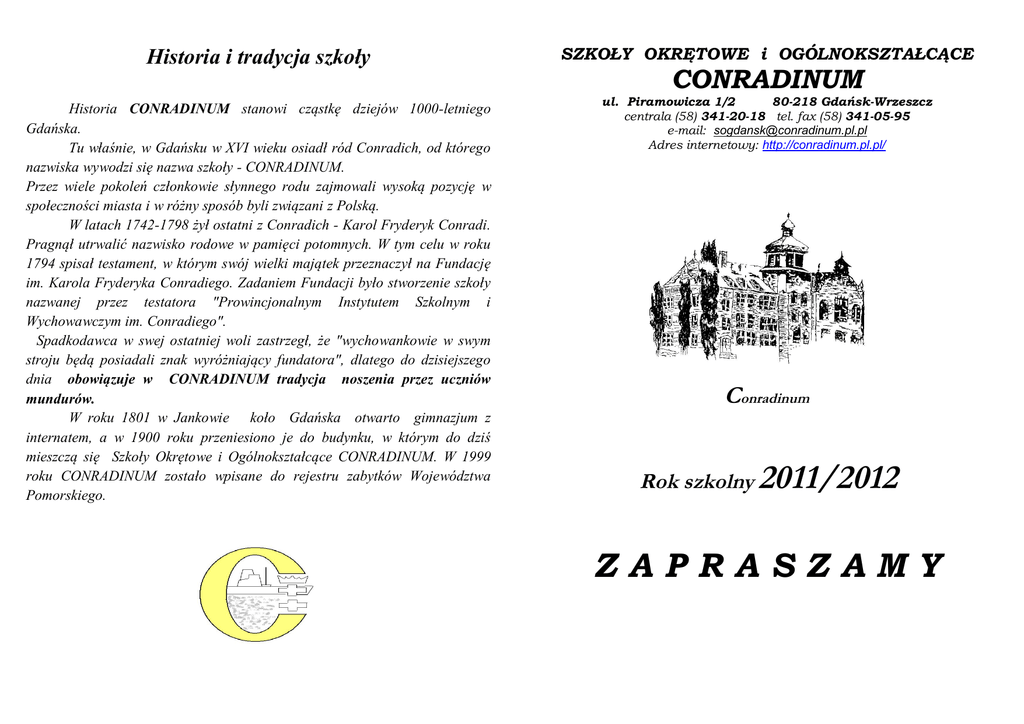 Historia i tradycja szkoły

Historia CONRADINUM stanowi cząstkę dziejów 1000-letniego Gdańska.

Tu właśnie, w Gdańsku w XVI wieku osiadł ród Conradich, od którego nazwiska wywodzi się nazwa szkoły - CONRADINUM.

Przez wiele pokoleń członkowie słynnego rodu zajmowali wysoką pozycję w społeczności miasta i w różny sposób byli związani z Polską.

W latach 1742-1798 żył ostatni z Conradich - Karol Fryderyk Conradi. Pragnął utrwalić nazwisko rodowe w pamięci potomnych. W tym celu w roku 1794 spisał testament, w którym swój wielki majątek przeznaczył na Fundację im. Karola Fryderyka Conradiego. Zadaniem Fundacji było stworzenie szkoły nazwanej przez testatora "Prowincjonalnym Instytutem Szkolnym i Wychowawczym im. Conradiego".

Spadkodawca w swej ostatniej woli zastrzegł, że "wychowankowie w swym stroju będą posiadali znak wyróżniający fundatora", dlatego do dzisiejszego dnia obowiązuje w CONRADINUM tradycja noszenia przez uczniów mundurów.

W roku 1801 w Jankowie koło Gdańska otwarto gimnazjum z internatem, a w 1900 roku przeniesiono je do budynku, w którym do dziś mieszczą się Szkoły Okrętowe i Ogólnokształcące CONRADINUM. W 1999 roku CONRADINUM zostało wpisane do rejestru zabytków Województwa Pomorskiego.

SZKOŁY OKRĘTOWE i OGÓLNOKSZTAŁCĄCE
CONRADINUM
ul. Piramowicza 1/2 80-218 Gdańsk-Wrzeszcz
centrala (58) 341-20-18 tel. fax (58) 341-05-95
e-mail: sogdansk@conradinum.pl.pl
Adres internetowy: http://conradinum.pl.pl/

Conradinum

Rok szkolny 2011/2012

Z A P R A S Z A M Y